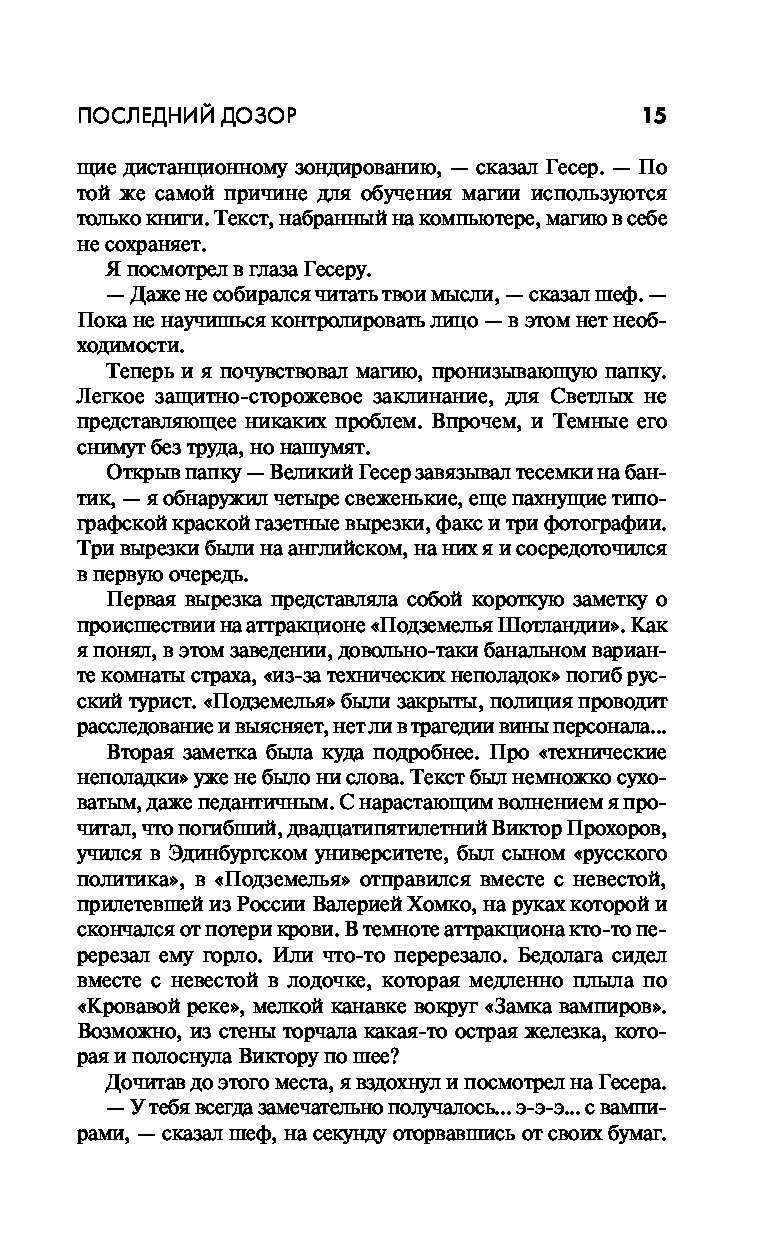 ПОСЛЕДНИЙ ДОЗОР 15

щие дистанционному зондированию, — сказал Гесер. — По той же самой причине для обучения магии используются только книги. Текст, набранный на компьютере, магию в себе не сохраняет.

Я посмотрел в глаза Гесеру.

— Даже не собирался читать твои мысли, — сказал шеф. — Пока не научишься контролировать лицо — в этом нет необходимости.

Теперь и я почувствовал магию, пронизывающую папку. Легкое защитно-сторожевое заклинание, для Светлых не представляющее никаких проблем. Впрочем, и Темные его снимут без труда, но нашумят.

Открыв папку — Великий Гесер завязывал тесемки на бантик, — я обнаружил четыре свеженькие, еще пахнущие типографской краской газетные вырезки, факс и три фотографии. Три вырезки были на английском, на них я и сосредоточился в первую очередь.

Первая вырезка представляла собой короткую заметку о происшествии на аттракционе «Подземелья Шотландии». Как я понял, в этом заведении, довольно-таки банальном варианте комнаты страха, «из-за технических неполадок» погиб русский турист. «Подземелья» были закрыты, полиция проводит расследование и выясняет, нет ли в трагедии вины персонала...

Вторая заметка была куда подробнее. Про «технические неполадки» уже не было ни слова. Текст был немножко суховатым, даже педантичным. С нарастающим волнением я прочитал, что погибший, двадцатипятилетний Виктор Прохоров, учился в Эдинбургском университете, был сыном «русского политика», в «Подземелья» отправился вместе с невестой, прилетевшей из России Валерией Хомко, на руках которой и скончался от потери крови. В темноте аттракциона кто-то перерезал ему горло. Или что-то перерезало. Бедолага сидел вместе с невестой в лодочке, которая медленно плыла по «Кровавой реке», мелкой канавке вокруг «Замка вампиров». Возможно, из стены торчала какая-то острая железка, которая и полоснула Виктору по шее?

Дочитав до этого места, я вздохнул и посмотрел на Гесера.

— У тебя всегда замечательно получалось... э-э-э... с вампирами, — сказал шеф, на секунду оторвавшись от своих бумаг.